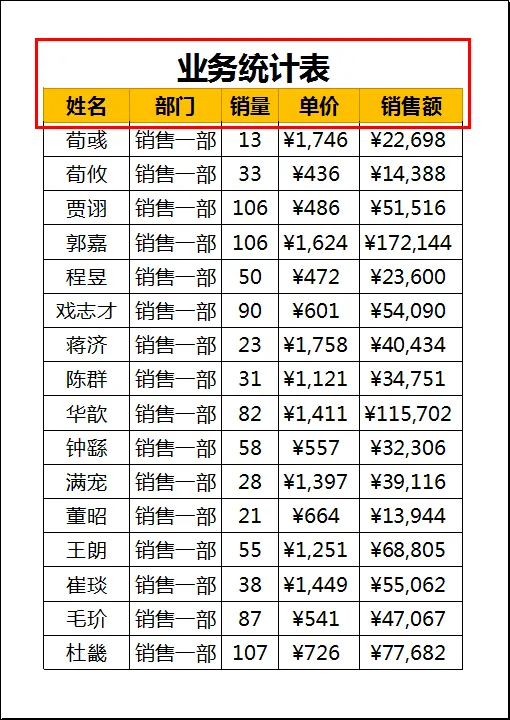 业务统计表

| 姓名 | 部门 | 销量 | 单价 | 销售额 |
|---|---|---|---|---|
| 荀彧 | 销售一部 | 13 | ¥1,746 | ¥22,698 |
| 荀攸 | 销售一部 | 33 | ¥436 | ¥14,388 |
| 贾诩 | 销售一部 | 106 | ¥486 | ¥51,516 |
| 郭嘉 | 销售一部 | 106 | ¥1,624 | ¥172,144 |
| 程昱 | 销售一部 | 50 | ¥472 | ¥23,600 |
| 戏志才 | 销售一部 | 90 | ¥601 | ¥54,090 |
| 蒋济 | 销售一部 | 23 | ¥1,758 | ¥40,434 |
| 陈群 | 销售一部 | 31 | ¥1,121 | ¥34,751 |
| 华歆 | 销售一部 | 82 | ¥1,411 | ¥115,702 |
| 钟繇 | 销售一部 | 58 | ¥557 | ¥32,306 |
| 满宠 | 销售一部 | 28 | ¥1,397 | ¥39,116 |
| 董昭 | 销售一部 | 21 | ¥664 | ¥13,944 |
| 王朗 | 销售一部 | 55 | ¥1,251 | ¥68,805 |
| 崔琰 | 销售一部 | 38 | ¥1,449 | ¥55,062 |
| 毛玠 | 销售一部 | 87 | ¥541 | ¥47,067 |
| 杜畿 | 销售一部 | 107 | ¥726 | ¥77,682 |